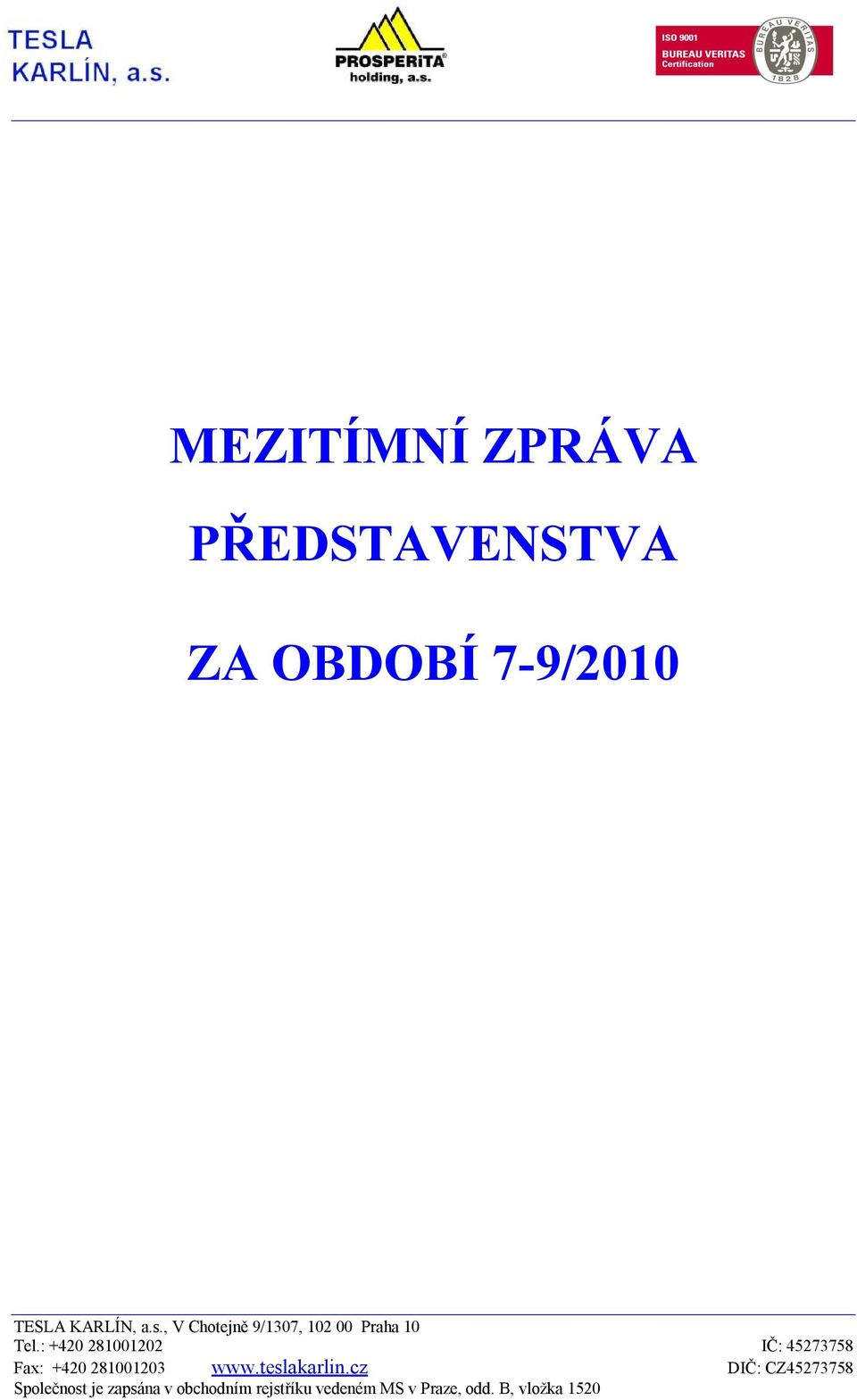 TESLA KARLÍN, a.s.

PROSPERiTA holding, a.s.

ISO 9001 BUREAU VERITAS Certification

BUREAU VERITAS 1828

MEZITÍMNÍ ZPRÁVA

PŘEDSTAVENSTVA

ZA OBDOBÍ 7-9/2010

TESLA KARLÍN, a.s., V Chotejně 9/1307, 102 00 Praha 10
Tel.: +420 281001202 IČ: 45273758
Fax: +420 281001203 www.teslakarlin.cz DIČ: CZ45273758
Společnost je zapsána v obchodním rejstříku vedeném MS v Praze, odd. B, vložka 1520